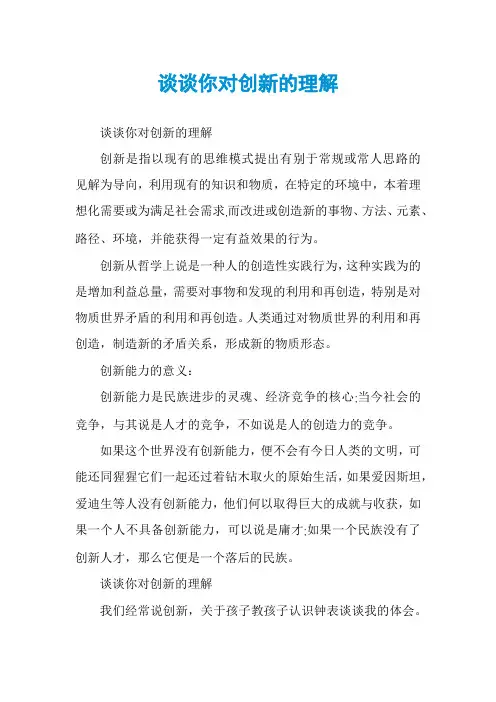 谈谈你对创新的理解

谈谈你对创新的理解

创新是指以现有的思维模式提出有别于常规或常人思路的见解为导向，利用现有的知识和物质，在特定的环境中，本着理想化需要或为满足社会需求,而改进或创造新的事物、方法、元素、路径、环境，并能获得一定有益效果的行为。

创新从哲学上说是一种人的创造性实践行为，这种实践为的是增加利益总量，需要对事物和发现的利用和再创造，特别是对物质世界矛盾的利用和再创造。人类通过对物质世界的利用和再创造，制造新的矛盾关系，形成新的物质形态。

创新能力的意义：

创新能力是民族进步的灵魂、经济竞争的核心;当今社会的竞争，与其说是人才的竞争，不如说是人的创造力的竞争。

如果这个世界没有创新能力，便不会有今日人类的文明，可能还同猩猩它们一起还过着钻木取火的原始生活，如果爱因斯坦，爱迪生等人没有创新能力，他们何以取得巨大的成就与收获，如果一个人不具备创新能力，可以说是庸才;如果一个民族没有了创新人才，那么它便是一个落后的民族。

谈谈你对创新的理解

我们经常说创新，关于孩子教孩子认识钟表谈谈我的体会。